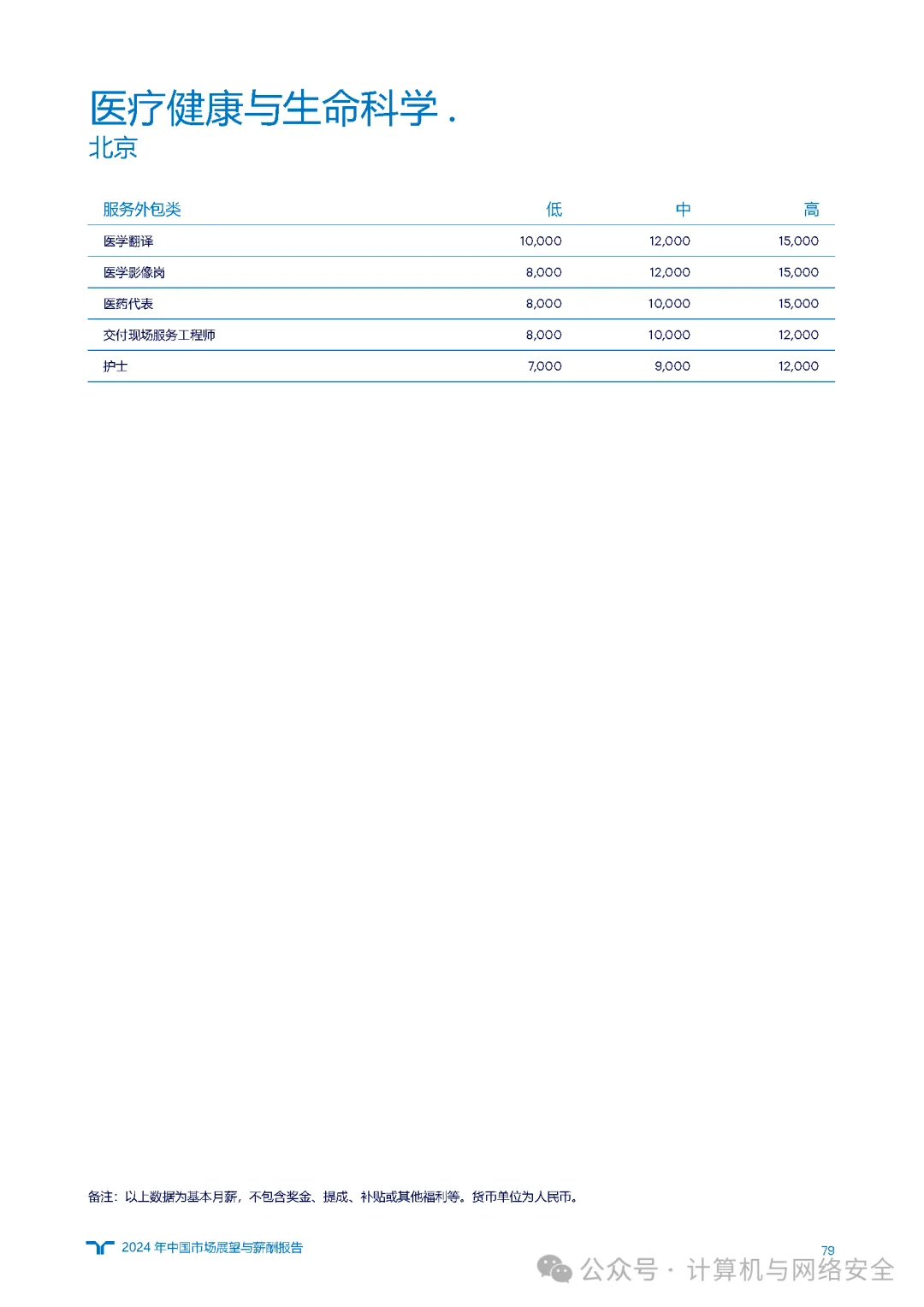 医疗健康与生命科学 .
北京

| 服务外包类 | 低 | 中 | 高 |
|---|---|---|---|
| 医学翻译 | 10,000 | 12,000 | 15,000 |
| 医学影像岗 | 8,000 | 12,000 | 15,000 |
| 医药代表 | 8,000 | 10,000 | 15,000 |
| 交付现场服务工程师 | 8,000 | 10,000 | 12,000 |
| 护士 | 7,000 | 9,000 | 12,000 |

备注：以上数据为基本月薪，不包含奖金、提成、补贴或其他福利等。货币单位为人民币。

2024 年中国市场展望与薪酬报告

79

公众号 · 计算机与网络安全